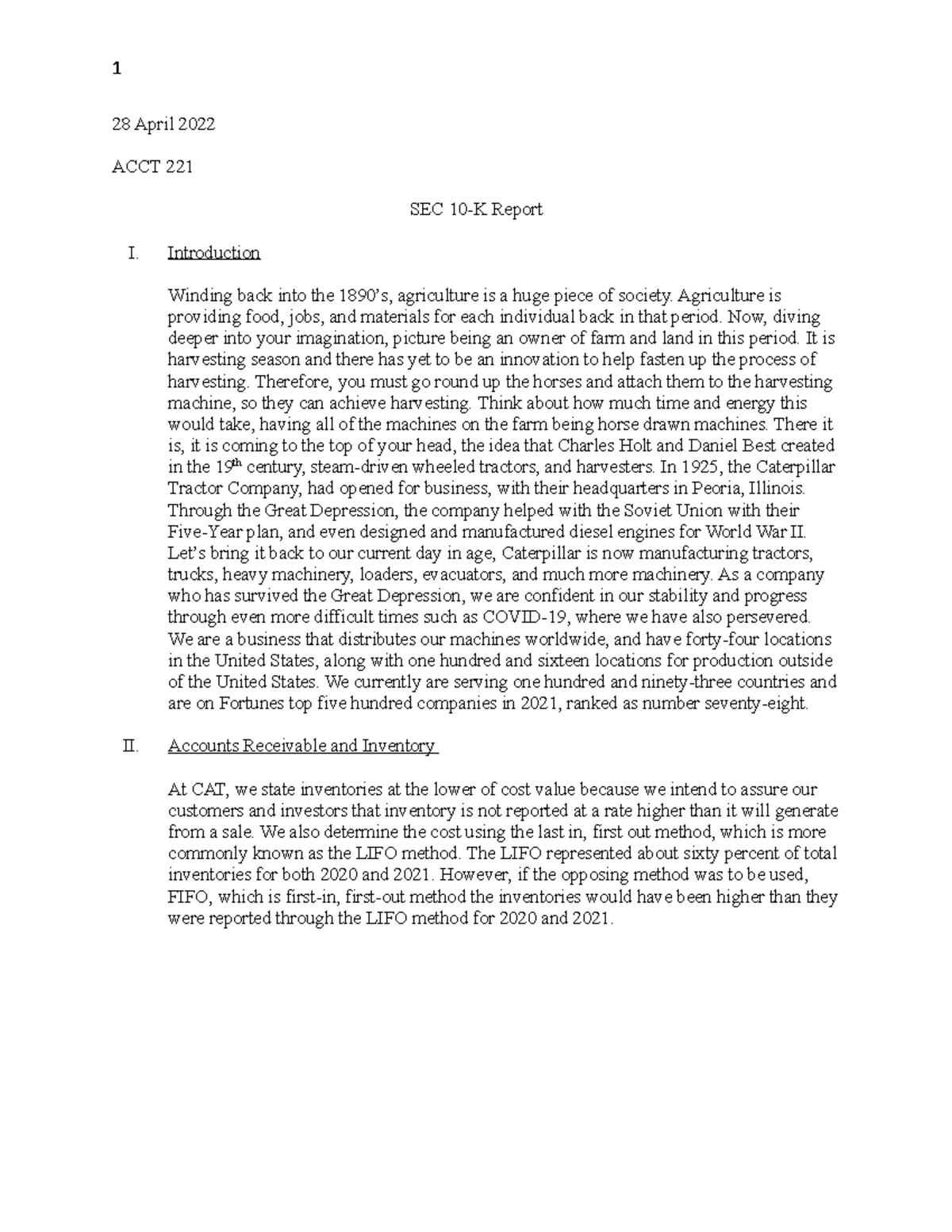 1

28 April 2022

ACCT 221

SEC 10-K Report

I. Introduction

Winding back into the 1890's, agriculture is a huge piece of society. Agriculture is providing food, jobs, and materials for each individual back in that period. Now, diving deeper into your imagination, picture being an owner of farm and land in this period. It is harvesting season and there has yet to be an innovation to help fasten up the process of harvesting. Therefore, you must go round up the horses and attach them to the harvesting machine, so they can achieve harvesting. Think about how much time and energy this would take, having all of the machines on the farm being horse drawn machines. There it is, it is coming to the top of your head, the idea that Charles Holt and Daniel Best created in the 19$^{th}$ century, steam-driven wheeled tractors, and harvesters. In 1925, the Caterpillar Tractor Company, had opened for business, with their headquarters in Peoria, Illinois. Through the Great Depression, the company helped with the Soviet Union with their Five-Year plan, and even designed and manufactured diesel engines for World War II. Let's bring it back to our current day in age, Caterpillar is now manufacturing tractors, trucks, heavy machinery, loaders, evacuators, and much more machinery. As a company who has survived the Great Depression, we are confident in our stability and progress through even more difficult times such as COVID-19, where we have also persevered. We are a business that distributes our machines worldwide, and have forty-four locations in the United States, along with one hundred and sixteen locations for production outside of the United States. We currently are serving one hundred and ninety-three countries and are on Fortunes top five hundred companies in 2021, ranked as number seventy-eight.

II. Accounts Receivable and Inventory

At CAT, we state inventories at the lower of cost value because we intend to assure our customers and investors that inventory is not reported at a rate higher than it will generate from a sale. We also determine the cost using the last in, first out method, which is more commonly known as the LIFO method. The LIFO represented about sixty percent of total inventories for both 2020 and 2021. However, if the opposing method was to be used, FIFO, which is first-in, first-out method the inventories would have been higher than they were reported through the LIFO method for 2020 and 2021.